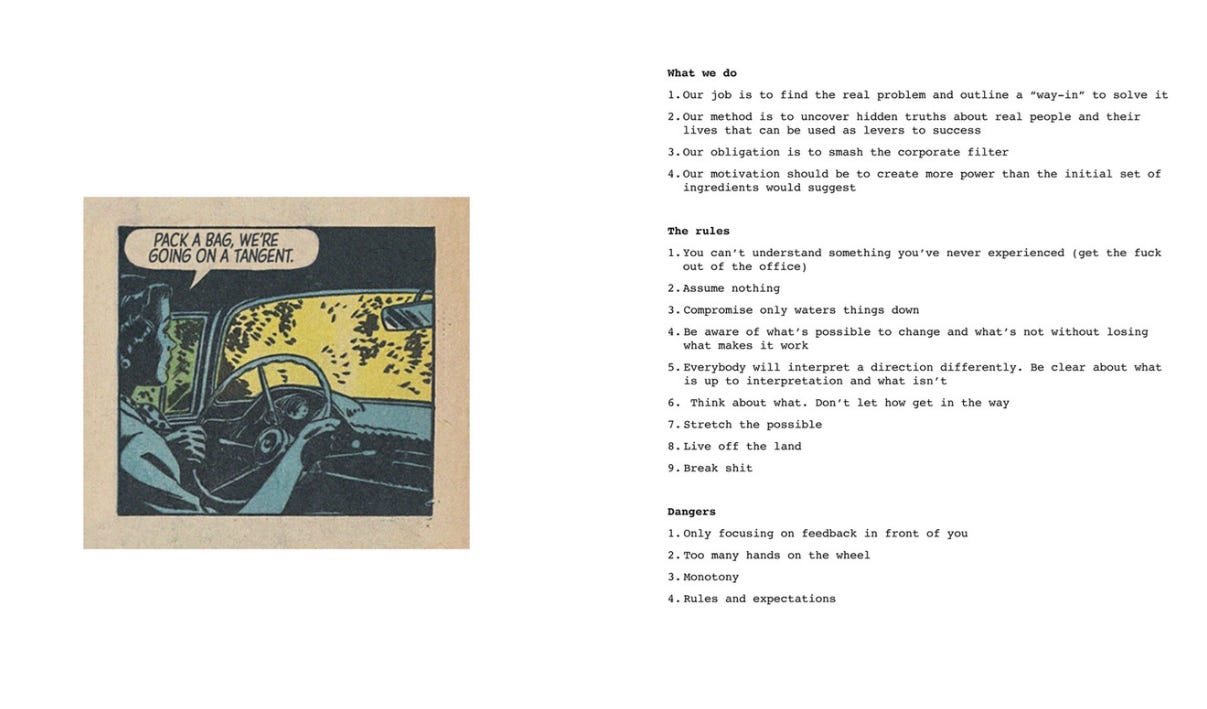 PACK A BAG, WE'RE GOING ON A TANGENT.

What we do

1. Our job is to find the real problem and outline a "way-in" to solve it

2. Our method is to uncover hidden truths about real people and their lives that can be used as levers to success

3. Our obligation is to smash the corporate filter

4. Our motivation should be to create more power than the initial set of ingredients would suggest

The rules

1. You can't understand something you've never experienced (get the fuck out of the office)

2. Assume nothing

3. Compromise only waters things down

4. Be aware of what's possible to change and what's not without losing what makes it work

5. Everybody will interpret a direction differently. Be clear about what is up to interpretation and what isn't

6. Think about what. Don't let how get in the way

7. Stretch the possible

8. Live off the land

9. Break shit

Dangers

1. Only focusing on feedback in front of you

2. Too many hands on the wheel

3. Monotony

4. Rules and expectations